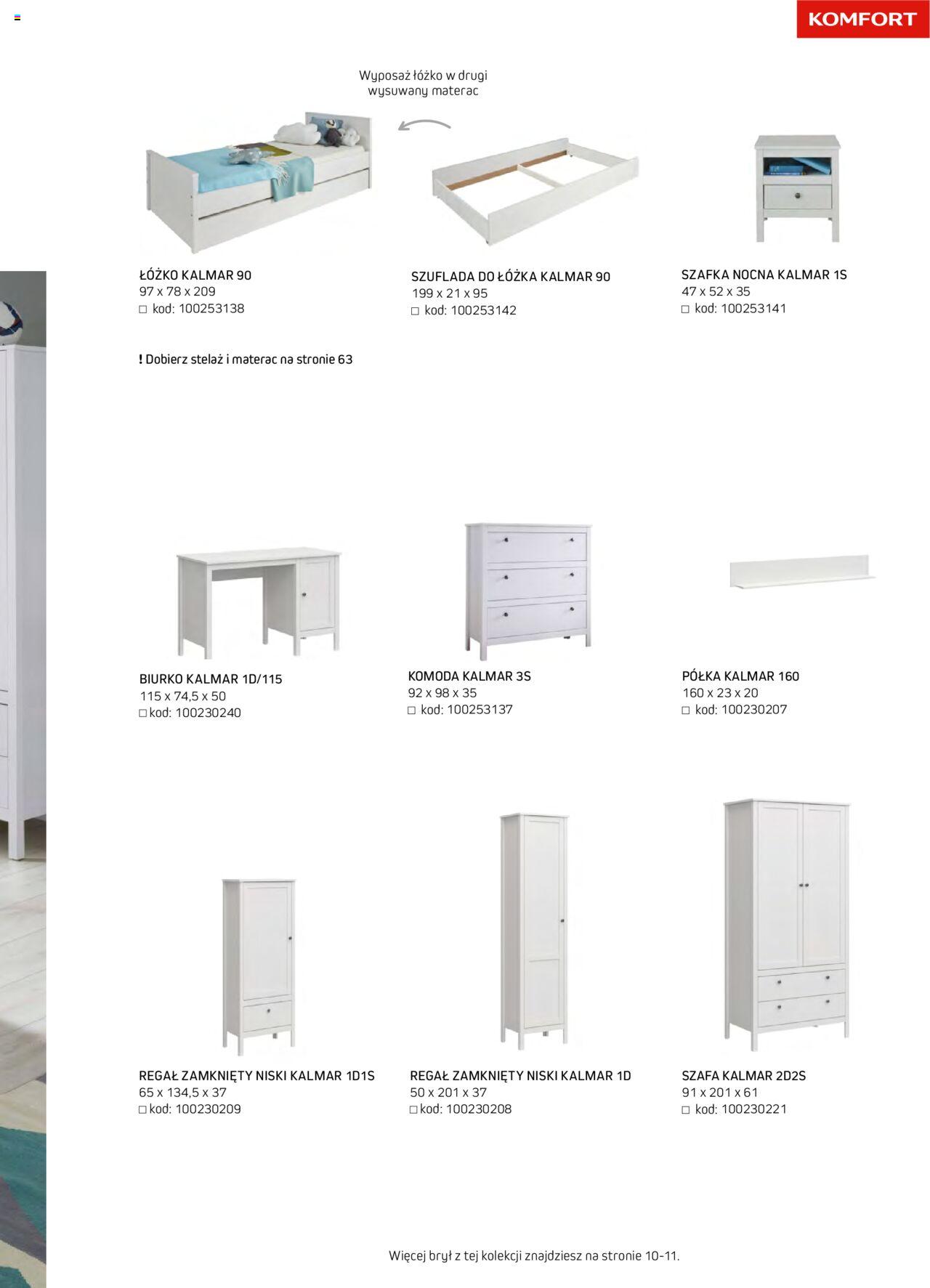 KOMFORT

Wyposaż łóżko w drugi wysuwany materac

ŁÓŻKO KALMAR 90
97 x 78 x 209
□ kod: 100253138

SZUFLADA DO ŁÓŻKA KALMAR 90
199 x 21 x 95
□ kod: 100253142

SZAFKA NOCNA KALMAR 1S
47 x 52 x 35
□ kod: 100253141

! Dobierz stelaż i materac na stronie 63

BIURKO KALMAR 1D/115
115 x 74,5 x 50
□ kod: 100230240

KOMODA KALMAR 3S
92 x 98 x 35
□ kod: 100253137

PÓŁKA KALMAR 160
160 x 23 x 20
□ kod: 100230207

REGAŁ ZAMKNIĘTY NISKI KALMAR 1D1S
65 x 134,5 x 37
□ kod: 100230209

REGAŁ ZAMKNIĘTY NISKI KALMAR 1D
50 x 201 x 37
□ kod: 100230208

SZAFA KALMAR 2D2S
91 x 201 x 61
□ kod: 100230221

Więcej brył z tej kolekcji znajdziesz na stronie 10-11.